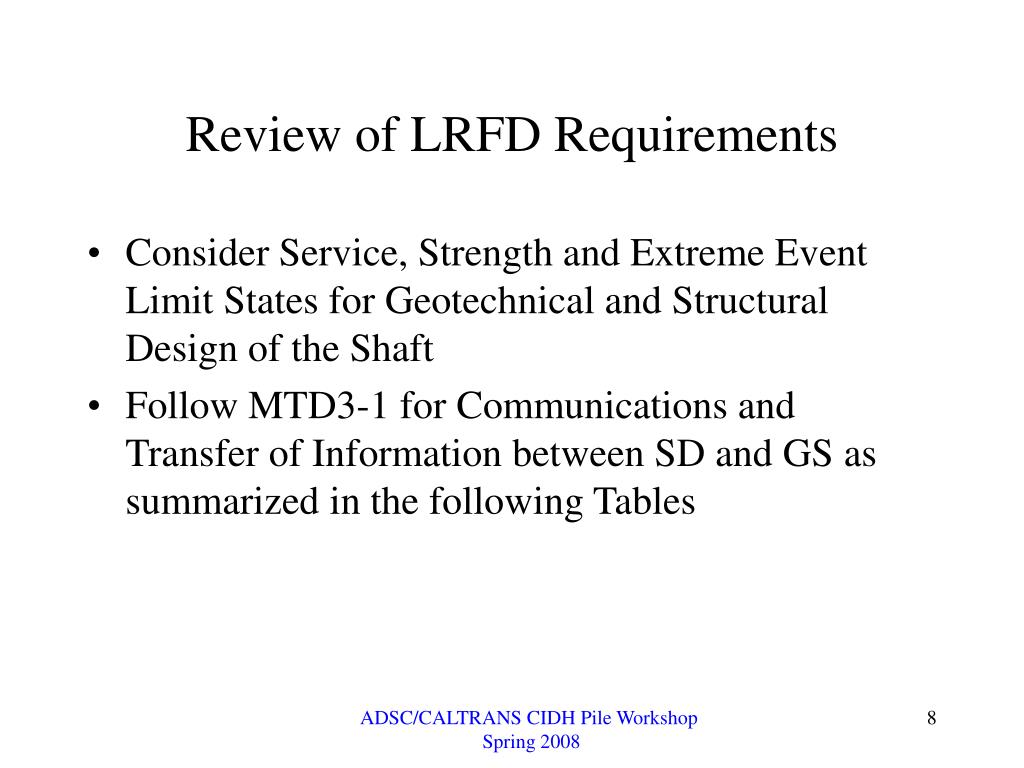 Review of LRFD Requirements

• Consider Service, Strength and Extreme Event Limit States for Geotechnical and Structural Design of the Shaft
• Follow MTD3-1 for Communications and Transfer of Information between SD and GS as summarized in the following Tables

ADSC/CALTRANS CIDH Pile Workshop
Spring 2008

8